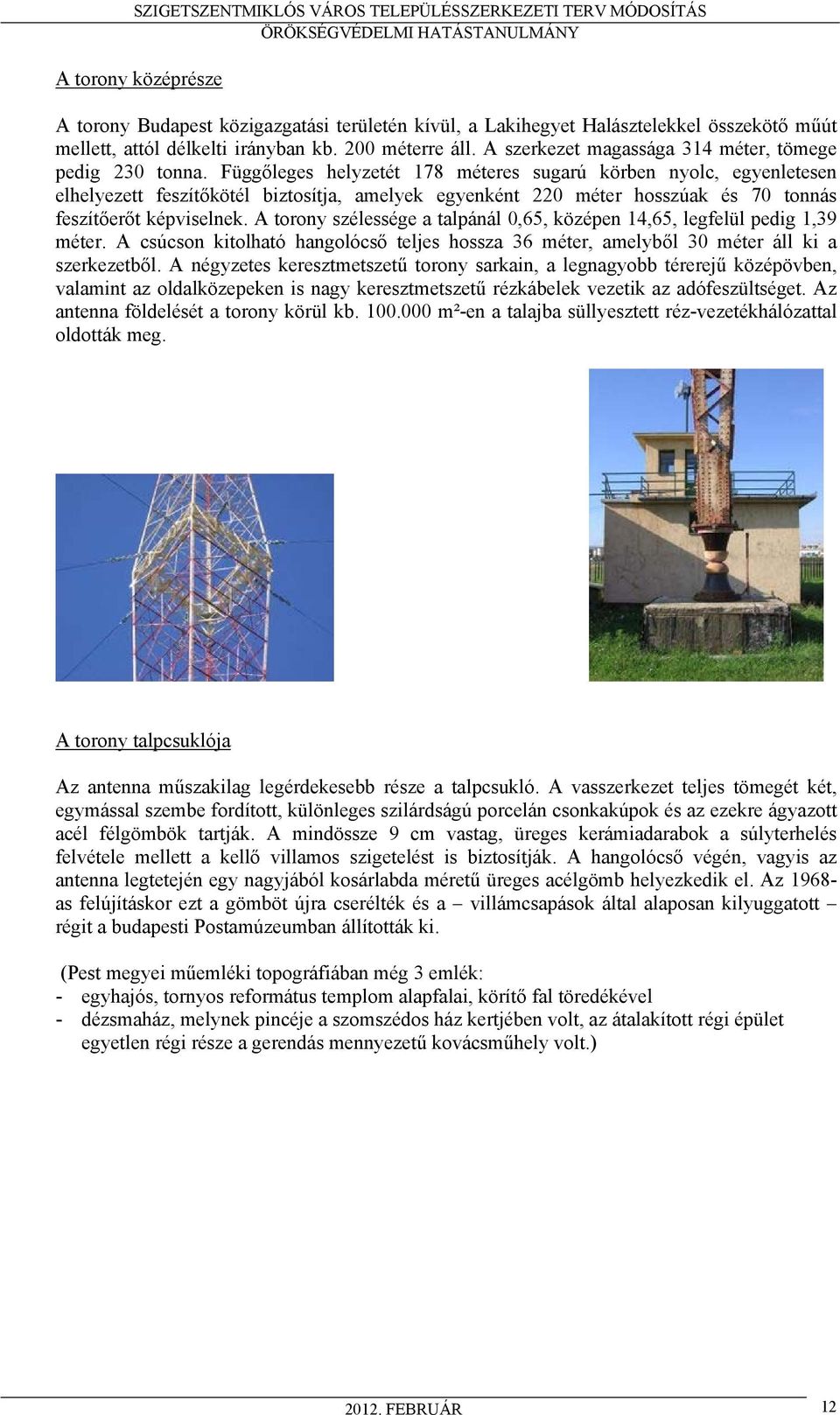 SZIGETSZENTMIKLÓS VÁROS TELEPÜLÉSSZERKEZETI TERV MÓDOSÍTÁS
ÖRÖKSÉGVÉDELMI HATÁSTANULMÁNY

A torony középrésze

A torony Budapest közigazgatási területén kívül, a Lakihegyet Halásztelekkel összekötő műút mellett, attól délkelti irányban kb. 200 méterre áll. A szerkezet magassága 314 méter, tömege pedig 230 tonna. Függőleges helyzetét 178 méteres sugarú körben nyolc, egyenletesen elhelyezett feszítőkötél biztosítja, amelyek egyenként 220 méter hosszúak és 70 tonnás feszítőerőt képviselnek. A torony szélessége a talpánál 0,65, középen 14,65, legfelül pedig 1,39 méter. A csúcson kitolható hangolócső teljes hossza 36 méter, amelyből 30 méter áll ki a szerkezetből. A négyzetes keresztmetszetű torony sarkain, a legnagyobb térerejű középövben, valamint az oldalközepeken is nagy keresztmetszetű rézkábelek vezetik az adófeszültséget. Az antenna földelését a torony körül kb. 100.000 m²-en a talajba süllyesztett réz-vezetékhálózattal oldották meg.

A torony talpcsuklója

Az antenna műszakilag legérdekesebb része a talpcsukló. A vasszerkezet teljes tömegét két, egymással szembe fordított, különleges szilárdságú porcelán csonkakúpok és az ezekre ágyazott acél félgömbök tartják. A mindössze 9 cm vastag, üreges kerámiadarabok a súlyterhelés felvétele mellett a kellő villamos szigetelést is biztosítják. A hangolócső végén, vagyis az antenna legtetején egy nagyjából kosárlabda méretű üreges acélgömb helyezkedik el. Az 1968-as felújításkor ezt a gömböt újra cserélték és a – villámcsapások által alaposan kilyuggatott – régit a budapesti Postamúzeumban állították ki.

(Pest megyei műemléki topográfiában még 3 emlék:
- egyhajós, tornyos református templom alapfalai, körítő fal töredékével
- dézsmaház, melynek pincéje a szomszédos ház kertjében volt, az átalakított régi épület egyetlen régi része a gerendás mennyezetű kovácsműhely volt.)

2012. FEBRUÁR
12